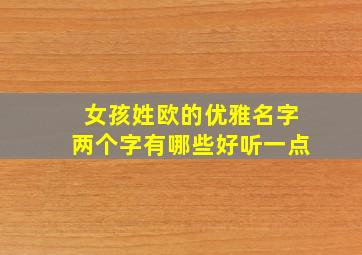 女孩姓欧的优雅名字
两个字有哪些好听一点